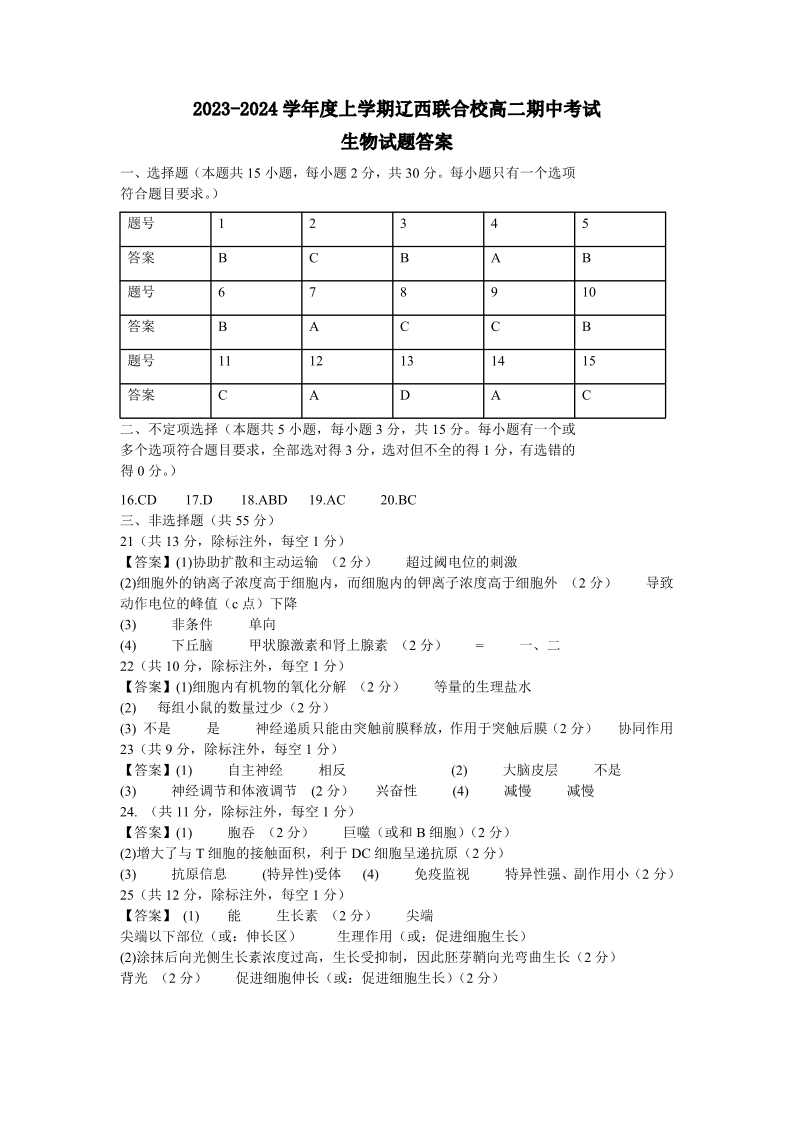 2023-2024 学年度上学期辽西联合校高二期中考试
生物试题答案

一、选择题（本题共 15 小题，每小题 2 分，共 30 分。每小题只有一个选项符合题目要求。）

| 题号 | 1 | 2 | 3 | 4 | 5 |
|---|---|---|---|---|---|
| 答案 | B | C | B | A | B |
| 题号 | 6 | 7 | 8 | 9 | 10 |
| 答案 | B | A | C | C | B |
| 题号 | 11 | 12 | 13 | 14 | 15 |
| 答案 | C | A | D | A | C |

二、不定项选择（本题共 5 小题，每小题 3 分，共 15 分。每小题有一个或多个选项符合题目要求，全部选对得 3 分，选对但不全的得 1 分，有选错的得 0 分。）

16.CD　17.D　18.ABD　19.AC　20.BC
三、非选择题（共 55 分）
21（共 13 分，除标注外，每空 1 分）
【答案】(1)协助扩散和主动运输 （2 分）　超过阈电位的刺激
(2)细胞外的钠离子浓度高于细胞内，而细胞内的钾离子浓度高于细胞外 （2 分）　导致动作电位的峰值（c 点）下降
(3)　非条件　单向
(4)　下丘脑　甲状腺激素和肾上腺素 （2 分）　=　一、二
22（共 10 分，除标注外，每空 1 分）
【答案】(1)细胞内有机物的氧化分解 （2 分）　等量的生理盐水
(2)　每组小鼠的数量过少（2 分）
(3) 不是　是　神经递质只能由突触前膜释放，作用于突触后膜（2 分）　协同作用
23（共 9 分，除标注外，每空 1 分）
【答案】(1)　自主神经　相反　(2)　大脑皮层　不是
(3)　神经调节和体液调节 (2 分)　兴奋性　(4)　减慢　减慢
24. （共 11 分，除标注外，每空 1 分）
【答案】(1)　胞吞 （2 分）　巨噬（或和 B 细胞）(2 分)
(2)增大了与 T 细胞的接触面积，利于 DC 细胞呈递抗原（2 分）
(3)　抗原信息　(特异性)受体　(4)　免疫监视　特异性强、副作用小（2 分）
25（共 12 分，除标注外，每空 1 分）
【答案】 (1)　能　生长素 （2 分）　尖端
尖端以下部位（或：伸长区）　生理作用（或：促进细胞生长）
(2)涂抹后向光侧生长素浓度过高，生长受抑制，因此胚芽鞘向光弯曲生长（2 分）
背光 （2 分）　促进细胞伸长（或：促进细胞生长）(2 分)